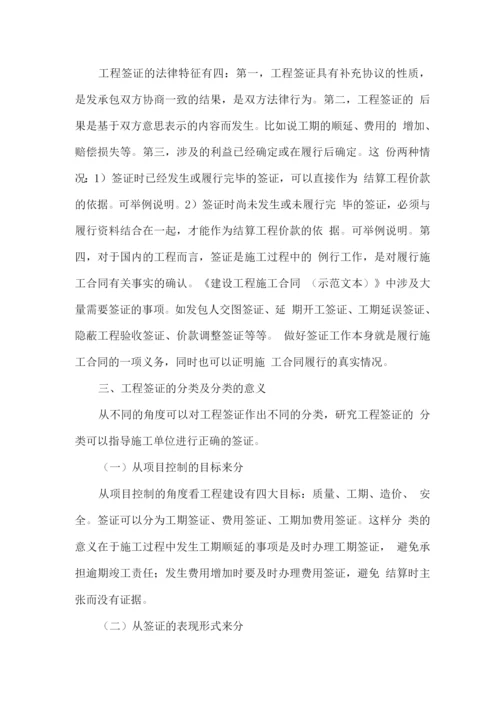 工程签证的法律特征有四：第一，工程签证具有补充协议的性质，是发承包双方协商一致的结果，是双方法律行为。第二，工程签证的 后果是基于双方意思表示的内容而发生。比如说工期的顺延、费用的 增加、赔偿损失等。第三，涉及的利益已经确定或在履行后确定。这 份两种情况：1）签证时已经发生或履行完毕的签证，可以直接作为 结算工程价款的依据。可举例说明。2）签证时尚未发生或未履行完 毕的签证，必须与履行资料结合在一起，才能作为结算工程价款的依 据。可举例说明。第四，对于国内的工程而言，签证是施工过程中的 例行工作，是对履行施工合同有关事实的确认。《建设工程施工合同 （示范文本）》中涉及大量需要签证的事项。如发包人交图签证、延 期开工签证、工期延误签证、隐蔽工程验收签证、价款调整签证等等。 做好签证工作本身就是履行施工合同的一项义务，同时也可以证明施 工合同履行的真实情况。

三、工程签证的分类及分类的意义

从不同的角度可以对工程签证作出不同的分类，研究工程签证的 分类可以指导施工单位进行正确的签证。

（一）从项目控制的目标来分

从项目控制的角度看工程建设有四大目标：质量、工期、造价、 安全。签证可以分为工期签证、费用签证、工期加费用签证。这样分 类的意义在于施工过程中发生工期顺延的事项是及时办理工期签证， 避免承担逾期竣工责任；发生费用增加时要及时办理费用签证，避免 结算时主张而没有证据。

（二）从签证的表现形式来分